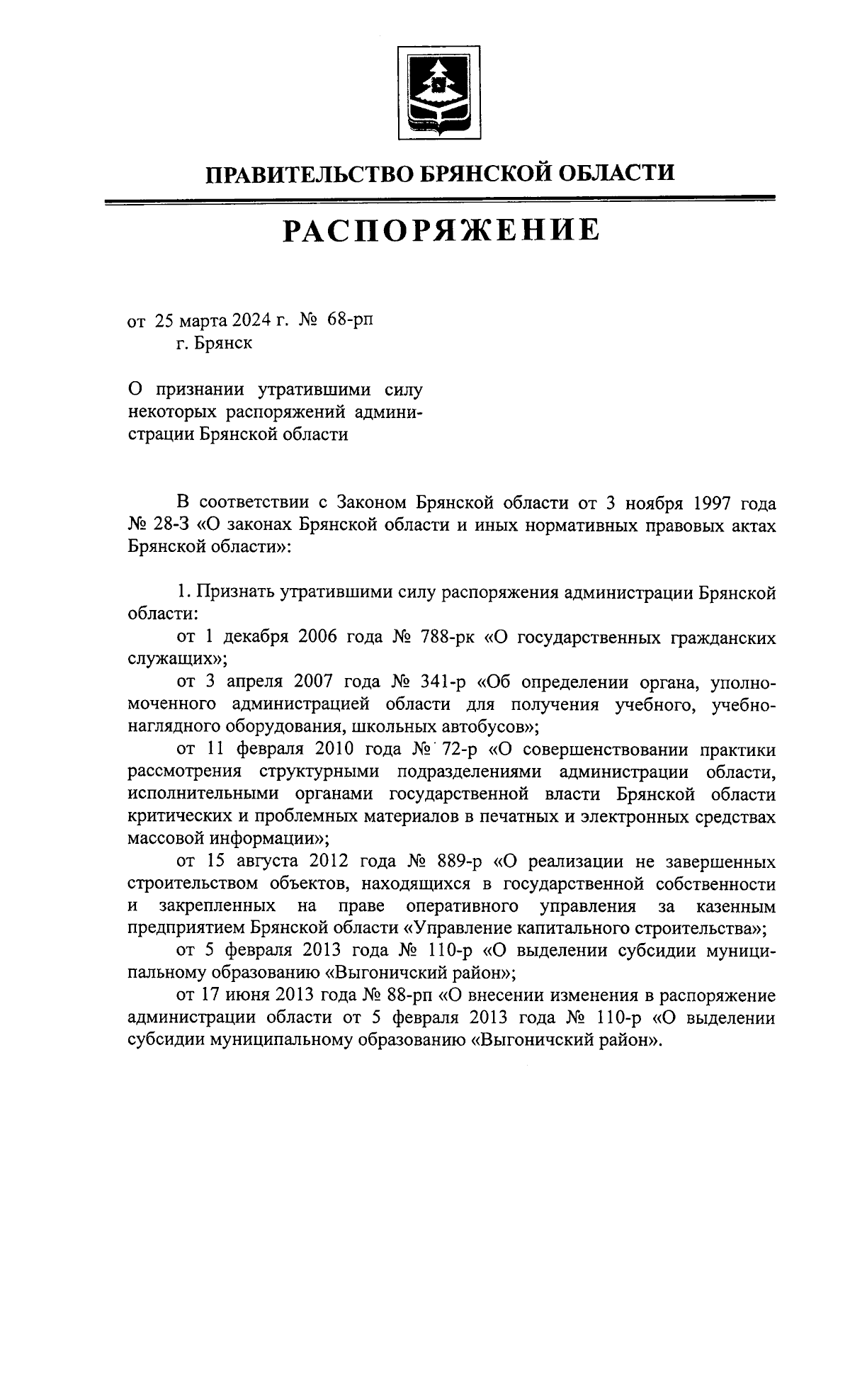 ПРАВИТЕЛЬСТВО БРЯНСКОЙ ОБЛАСТИ

РАСПОРЯЖЕНИЕ

от 25 марта 2024 г. № 68-рп
г. Брянск

О признании утратившими силу некоторых распоряжений администрации Брянской области

В соответствии с Законом Брянской области от 3 ноября 1997 года № 28-З «О законах Брянской области и иных нормативных правовых актах Брянской области»:

1. Признать утратившими силу распоряжения администрации Брянской области:
от 1 декабря 2006 года № 788-рк «О государственных гражданских служащих»;
от 3 апреля 2007 года № 341-р «Об определении органа, уполномоченного администрацией области для получения учебного, учебно-наглядного оборудования, школьных автобусов»;
от 11 февраля 2010 года № 72-р «О совершенствовании практики рассмотрения структурными подразделениями администрации области, исполнительными органами государственной власти Брянской области критических и проблемных материалов в печатных и электронных средствах массовой информации»;
от 15 августа 2012 года № 889-р «О реализации не завершенных строительством объектов, находящихся в государственной собственности и закрепленных на праве оперативного управления за казенным предприятием Брянской области «Управление капитального строительства»;
от 5 февраля 2013 года № 110-р «О выделении субсидии муниципальному образованию «Выгоничский район»;
от 17 июня 2013 года № 88-рп «О внесении изменения в распоряжение администрации области от 5 февраля 2013 года № 110-р «О выделении субсидии муниципальному образованию «Выгоничский район».